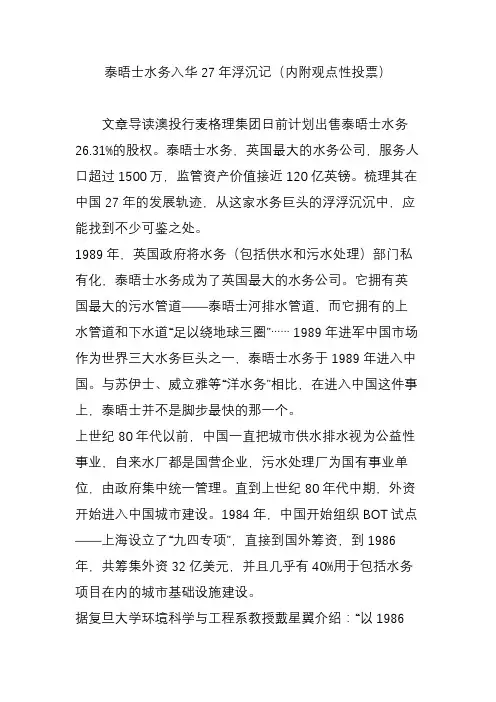 泰晤士水务入华 27 年浮沉记（内附观点性投票）

文章导读澳投行麦格理集团日前计划出售泰晤士水务 26.31%的股权。泰晤士水务，英国最大的水务公司，服务人口超过 1500 万，监管资产价值接近 120 亿英镑。梳理其在中国 27 年的发展轨迹，从这家水务巨头的浮浮沉沉中，应能找到不少可鉴之处。
1989 年，英国政府将水务（包括供水和污水处理）部门私有化，泰晤士水务成为了英国最大的水务公司。它拥有英国最大的污水管道——泰晤士河排水管道，而它拥有的上水管道和下水道“足以绕地球三圈”…… 1989 年进军中国市场作为世界三大水务巨头之一，泰晤士水务于 1989 年进入中国。与苏伊士、威立雅等“洋水务”相比，在进入中国这件事上，泰晤士并不是脚步最快的那一个。
上世纪 80 年代以前，中国一直把城市供水排水视为公益性事业，自来水厂都是国营企业，污水处理厂为国有事业单位，由政府集中统一管理。直到上世纪 80 年代中期，外资开始进入中国城市建设。1984 年，中国开始组织 BOT 试点——上海设立了“九四专项”，直接到国外筹资，到 1986 年，共筹集外资 32 亿美元，并且几乎有 40%用于包括水务项目在内的城市基础设施建设。
据复旦大学环境科学与工程系教授戴星翼介绍：“以 1986